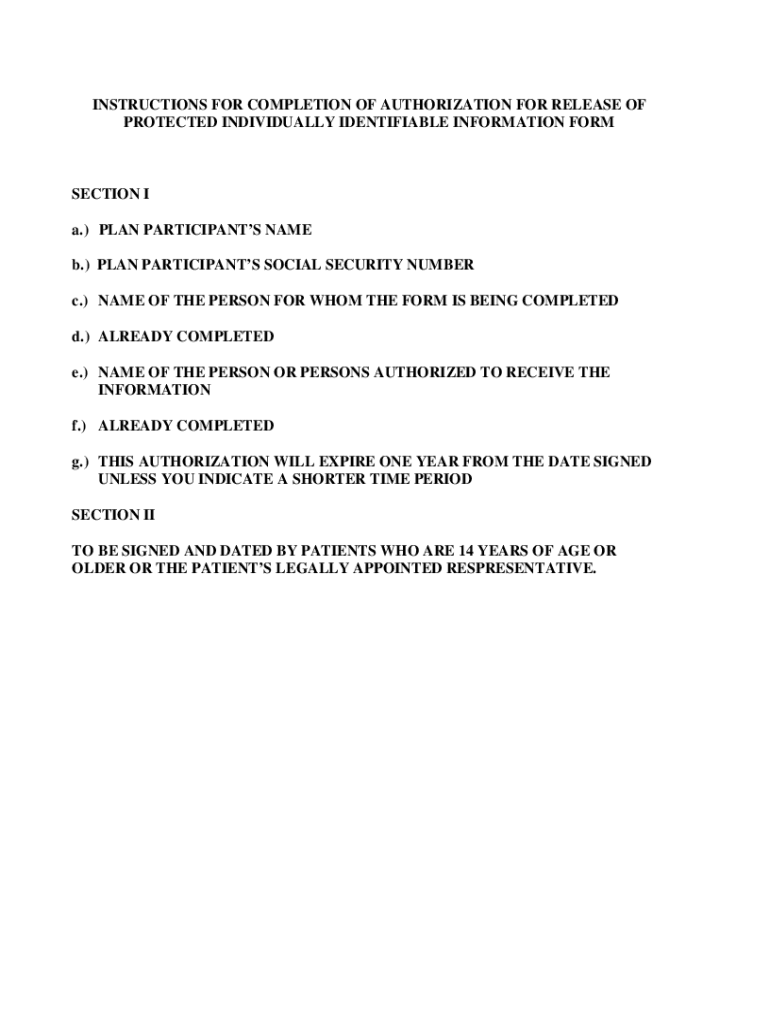 INSTRUCTIONS FOR COMPLETION OF AUTHORIZATION FOR RELEASE OF PROTECTED INDIVIDUALLY IDENTIFIABLE INFORMATION FORM

SECTION I

a.) PLAN PARTICIPANT'S NAME

b.) PLAN PARTICIPANT'S SOCIAL SECURITY NUMBER

c.) NAME OF THE PERSON FOR WHOM THE FORM IS BEING COMPLETED

d.) ALREADY COMPLETED

e.) NAME OF THE PERSON OR PERSONS AUTHORIZED TO RECEIVE THE INFORMATION

f.) ALREADY COMPLETED

g.) THIS AUTHORIZATION WILL EXPIRE ONE YEAR FROM THE DATE SIGNED UNLESS YOU INDICATE A SHORTER TIME PERIOD

SECTION II

TO BE SIGNED AND DATED BY PATIENTS WHO ARE 14 YEARS OF AGE OR OLDER OR THE PATIENT'S LEGALLY APPOINTED RESPRESENTATIVE.